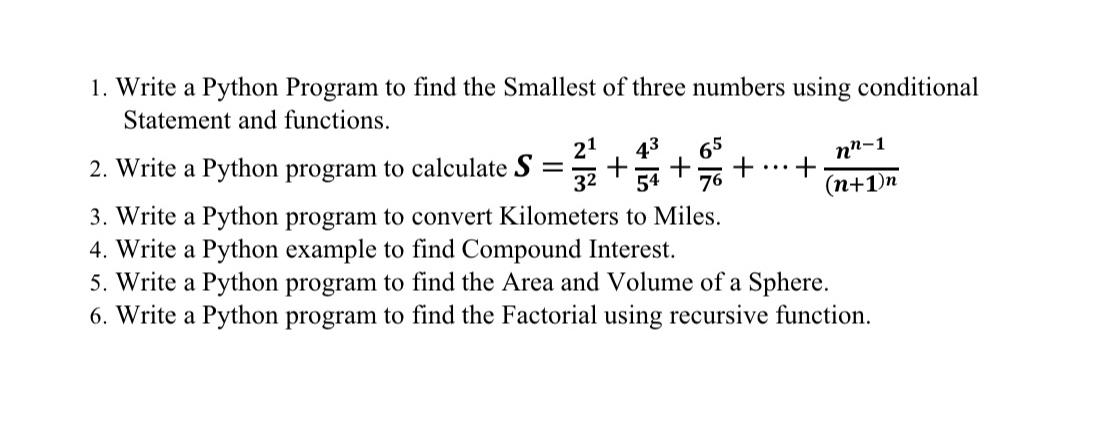 1. Write a Python Program to find the Smallest of three numbers using conditional Statement and functions.
2. Write a Python program to calculate $S = \frac{2^1}{3^2} + \frac{4^3}{5^4} + \frac{6^5}{7^6} + \cdots + \frac{n^{n-1}}{(n+1)^n}$
3. Write a Python program to convert Kilometers to Miles.
4. Write a Python example to find Compound Interest.
5. Write a Python program to find the Area and Volume of a Sphere.
6. Write a Python program to find the Factorial using recursive function.